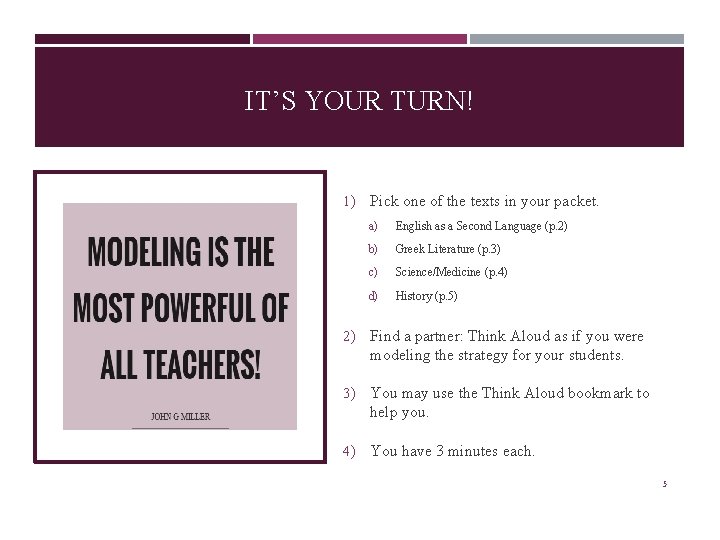 IT'S YOUR TURN!

MODELING IS THE MOST POWERFUL OF ALL TEACHERS!

JOHN G MILLER

1) Pick one of the texts in your packet.
a) English as a Second Language (p.2)
b) Greek Literature (p.3)
c) Science/Medicine (p.4)
d) History (p.5)

2) Find a partner: Think Aloud as if you were modeling the strategy for your students.

3) You may use the Think Aloud bookmark to help you.

4) You have 3 minutes each.

5